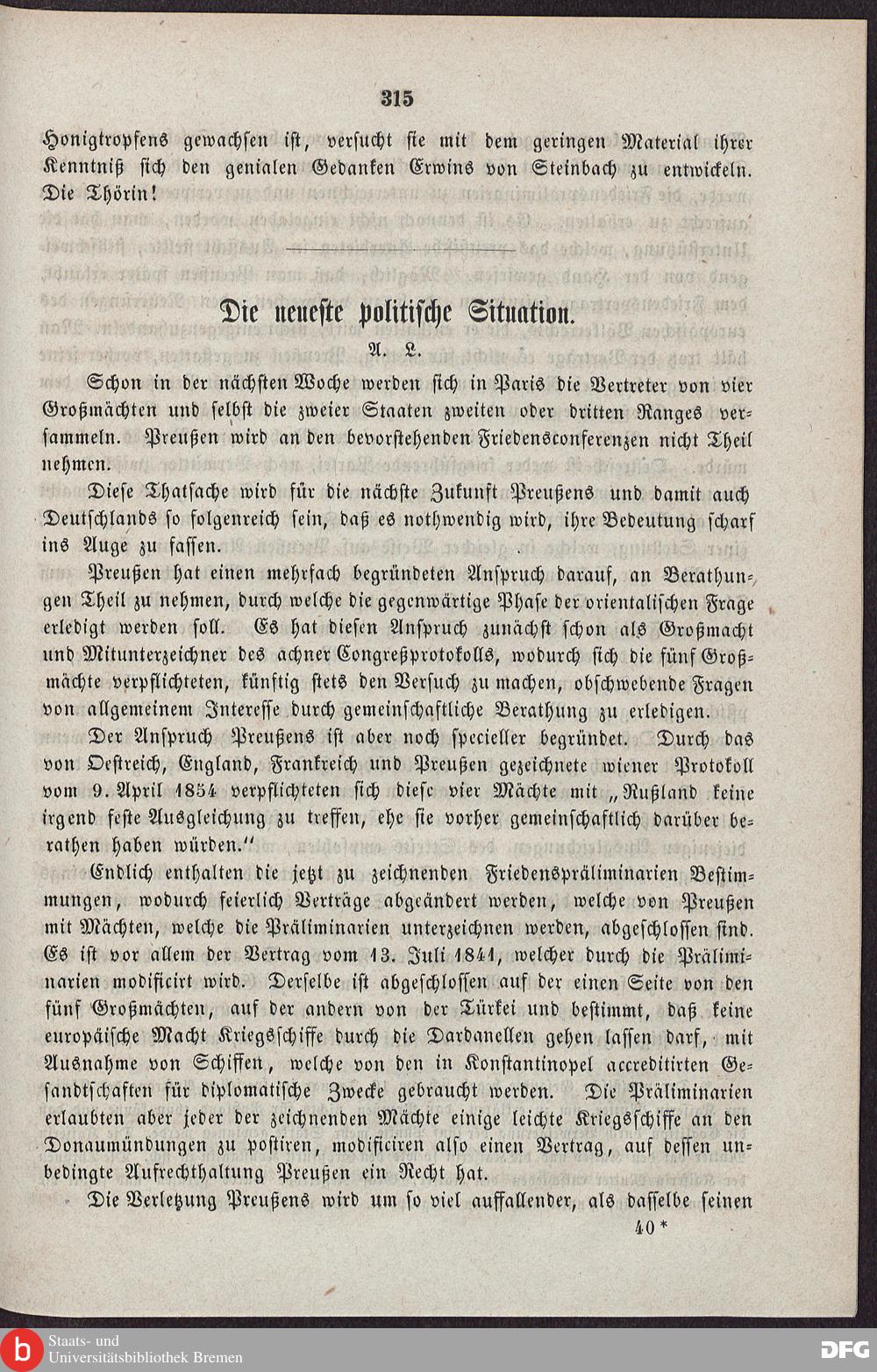 315

Honigtropfens gewachsen ist, versucht sie mit dem geringen Material ihrer Kenntniß sich den genialen Gedanken Erwins von Steinbach zu entwickeln. Die Thörin!

Die neueste politische Situation.

A. L.

Schon in der nächsten Woche werden sich in Paris die Vertreter von vier Großmächten und selbst die zweier Staaten zweiten oder dritten Ranges versammeln. Preußen wird an den bevorstehenden Friedensconferenzen nicht Theil nehmen.

Diese Thatsache wird für die nächste Zukunft Preußens und damit auch Deutschlands so folgenreich sein, daß es nothwendig wird, ihre Bedeutung scharf ins Auge zu fassen.

Preußen hat einen mehrfach begründeten Anspruch darauf, an Berathungen Theil zu nehmen, durch welche die gegenwärtige Phase der orientalischen Frage erledigt werden soll. Es hat diesen Anspruch zunächst schon als Großmacht und Mitunterzeichner des achner Congreßprotokolls, wodurch sich die fünf Großmächte verpflichteten, künftig stets den Versuch zu machen, obschwebende Fragen von allgemeinem Interesse durch gemeinschaftliche Berathung zu erledigen.

Der Anspruch Preußens ist aber noch specieller begründet. Durch das von Oestreich, England, Frankreich und Preußen gezeichnete wiener Protokoll vom 9. April 1854 verpflichteten sich diese vier Mächte mit „Rußland keine irgend feste Ausgleichung zu treffen, ehe sie vorher gemeinschaftlich darüber berathen haben würden.“

Endlich enthalten die jetzt zu zeichnenden Friedenspräliminarien Bestimmungen, wodurch feierlich Verträge abgeändert werden, welche von Preußen mit Mächten, welche die Präliminarien unterzeichnen werden, abgeschlossen sind. Es ist vor allem der Vertrag vom 13. Juli 1841, welcher durch die Präliminarien modificirt wird. Derselbe ist abgeschlossen auf der einen Seite von den fünf Großmächten, auf der andern von der Türkei und bestimmt, daß keine europäische Macht Kriegsschiffe durch die Dardanellen gehen lassen darf, mit Ausnahme von Schiffen, welche von den in Konstantinopel accreditirten Gesandtschaften für diplomatische Zwecke gebraucht werden. Die Präliminarien erlaubten aber jeder der zeichnenden Mächte einige leichte Kriegsschiffe an den Donaumündungen zu postiren, modificiren also einen Vertrag, auf dessen unbedingte Aufrechthaltung Preußen ein Recht hat.

Die Verletzung Preußens wird um so viel auffallender, als dasselbe seinen

40*

Staats- und Universitätsbibliothek Bremen

DFG